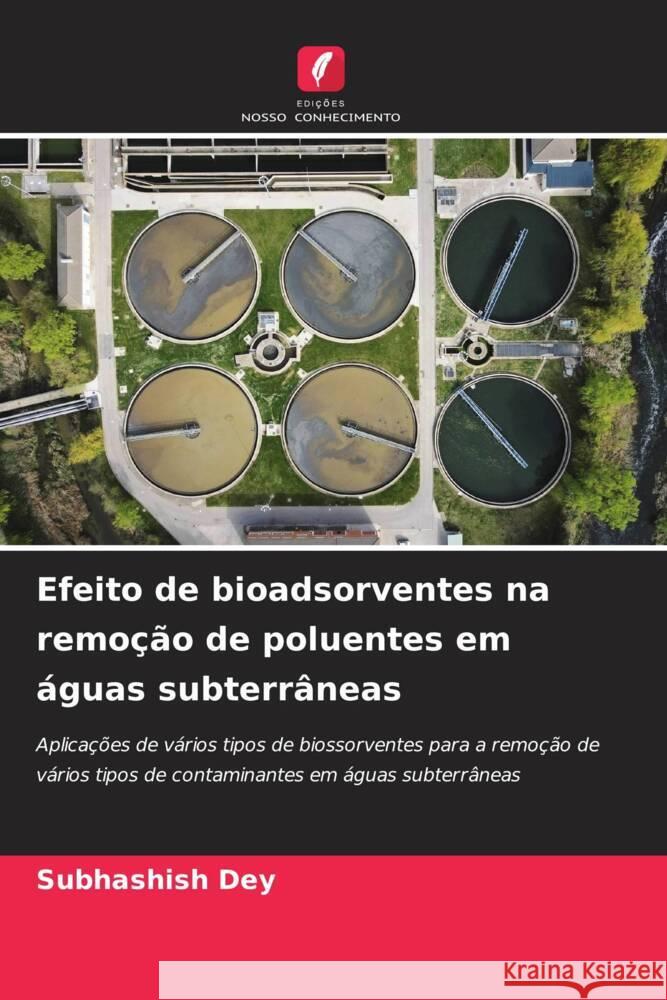 EDIÇÕES
NOSSO CONHECIMENTO

Efeito de bioadsorventes na remoção de poluentes em águas subterrâneas

Aplicações de vários tipos de biossorventes para a remoção de vários tipos de contaminantes em águas subterrâneas

Subhashish Dey